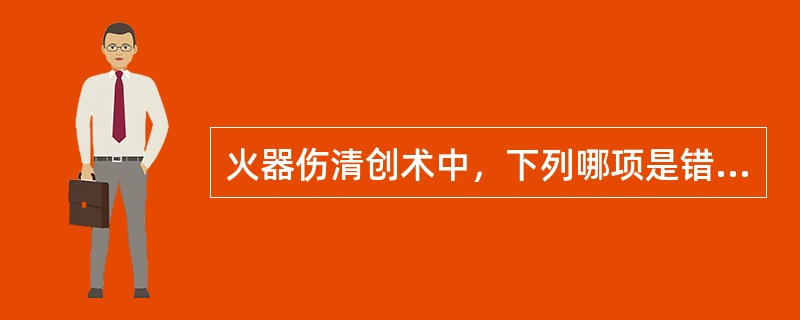 火器伤清创术中，下列哪项是错...